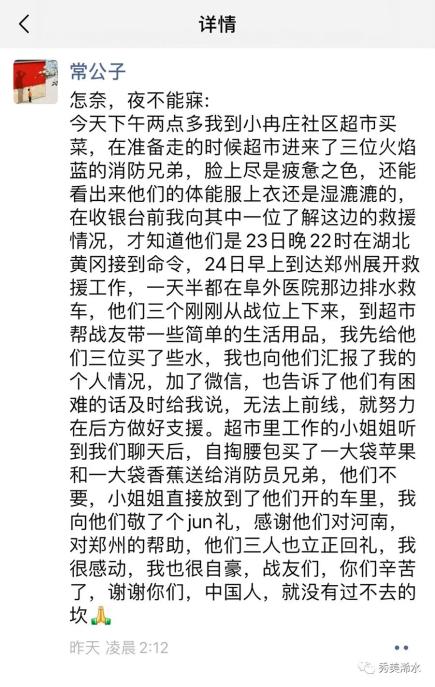 详情

常公子

怎奈，夜不能寐：
今天下午两点多我到小冉庄社区超市买菜，在准备走的时候超市进来了三位火焰蓝的消防兄弟，脸上尽是疲惫之色，还能看出来他们的体能服上衣还是湿漉漉的，在收银台前我向其中一位了解这边的救援情况，才知道他们是23日晚22时在湖北黄冈接到命令，24日早上到达郑州展开救援工作，一天半都在阜外医院那边排水救车，他们三个刚刚从战位上下来，到超市帮战友带一些简单的生活用品，我先给他们三位买了些水，我也向他们汇报了我的个人情况，加了微信，也告诉了他们有困难的话及时给我说，无法上前线，就努力在后方做好支援。超市里工作的小姐姐听到我们聊天后，自掏腰包买了一大袋苹果和一大袋香蕉送给消防员兄弟，他们不要，小姐姐直接放到了他们开的车里，我向他们敬了个jun礼，感谢他们对河南，对郑州的帮助，他们三人也立正回礼，我很感动，我也很自豪，战友们，你们辛苦了，谢谢你们，中国人，就没有过不去的坎🙏

昨天 凌晨 2:12

秀美浠水